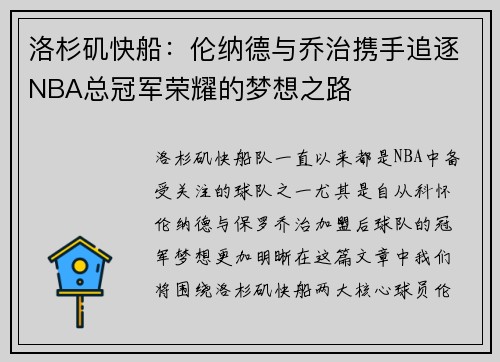 洛杉矶快船：伦纳德与乔治携手追逐NBA总冠军荣耀的梦想之路

洛杉矶快船队一直以来都是NBA中备受关注的球队之一尤其是自从科怀伦纳德与保罗乔治加盟后球队的冠军梦想更加明晰在这篇文章中我们将围绕洛杉矶快船两大核心球员伦